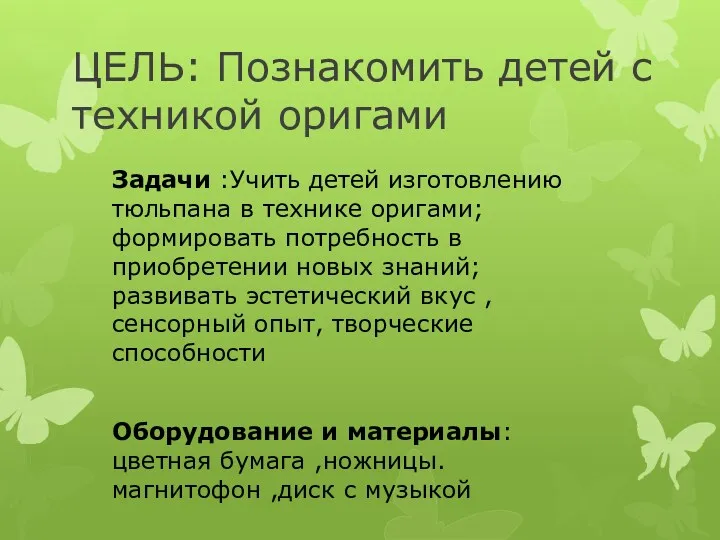 ЦЕЛЬ: Познакомить детей с техникой оригами

Задачи :Учить детей изготовлению тюльпана в технике оригами; формировать потребность в приобретении новых знаний; развивать эстетический вкус , сенсорный опыт, творческие способности

Оборудование и материалы: цветная бумага ,ножницы. магнитофон ,диск с музыкой